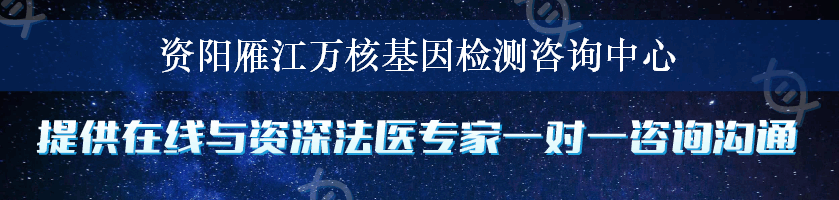 资阳雁江万核基因检测咨询中心

提供在线与资深法医专家一对一咨询沟通